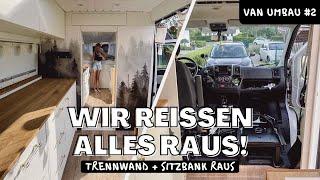 VAN UMBAU #2

WIR REISSEN ALLES RAUS!

TRENNWAND + SITZBANK RAUS